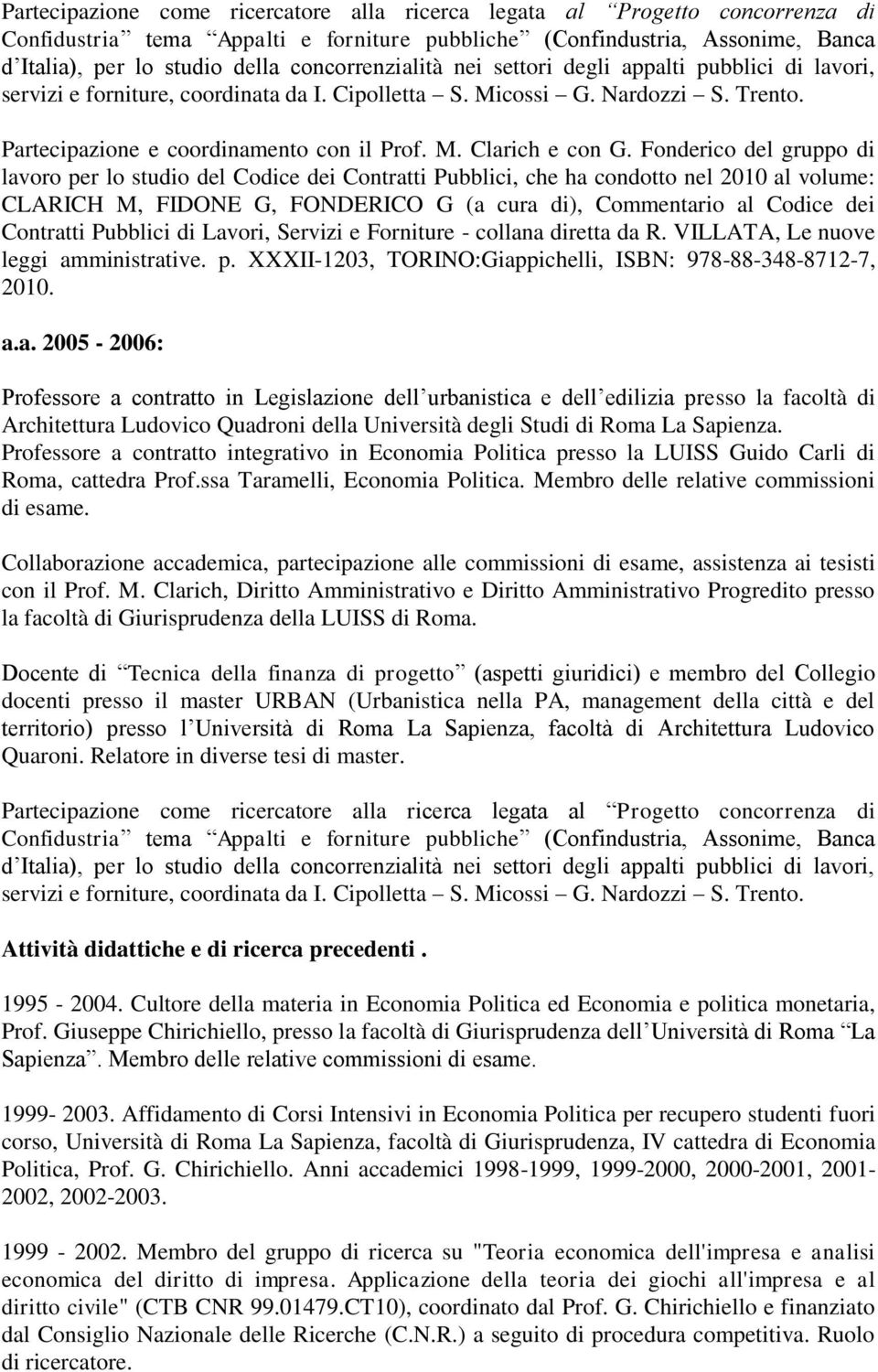 Partecipazione come ricercatore alla ricerca legata al Progetto concorrenza di Confidustria tema Appalti e forniture pubbliche (Confindustria, Assonime, Banca d Italia), per lo studio della concorrenzialità nei settori degli appalti pubblici di lavori, servizi e forniture, coordinata da I. Cipolletta S. Micossi G. Nardozzi S. Trento.

Partecipazione e coordinamento con il Prof. M. Clarich e con G. Fonderico del gruppo di lavoro per lo studio del Codice dei Contratti Pubblici, che ha condotto nel 2010 al volume: CLARICH M, FIDONE G, FONDERICO G (a cura di), Commentario al Codice dei Contratti Pubblici di Lavori, Servizi e Forniture - collana diretta da R. VILLATA, Le nuove leggi amministrative. p. XXXII-1203, TORINO:Giappichelli, ISBN: 978-88-348-8712-7, 2010.

a.a. 2005 - 2006:

Professore a contratto in Legislazione dell urbanistica e dell edilizia presso la facoltà di Architettura Ludovico Quadroni della Università degli Studi di Roma La Sapienza. Professore a contratto integrativo in Economia Politica presso la LUISS Guido Carli di Roma, cattedra Prof.ssa Taramelli, Economia Politica. Membro delle relative commissioni di esame.

Collaborazione accademica, partecipazione alle commissioni di esame, assistenza ai tesisti con il Prof. M. Clarich, Diritto Amministrativo e Diritto Amministrativo Progredito presso la facoltà di Giurisprudenza della LUISS di Roma.

Docente di Tecnica della finanza di progetto (aspetti giuridici) e membro del Collegio docenti presso il master URBAN (Urbanistica nella PA, management della città e del territorio) presso l Università di Roma La Sapienza, facoltà di Architettura Ludovico Quaroni. Relatore in diverse tesi di master.

Partecipazione come ricercatore alla ricerca legata al Progetto concorrenza di Confidustria tema Appalti e forniture pubbliche (Confindustria, Assonime, Banca d Italia), per lo studio della concorrenzialità nei settori degli appalti pubblici di lavori, servizi e forniture, coordinata da I. Cipolletta S. Micossi G. Nardozzi S. Trento.

Attività didattiche e di ricerca precedenti .

1995 - 2004. Cultore della materia in Economia Politica ed Economia e politica monetaria, Prof. Giuseppe Chirichiello, presso la facoltà di Giurisprudenza dell Università di Roma La Sapienza. Membro delle relative commissioni di esame.

1999- 2003. Affidamento di Corsi Intensivi in Economia Politica per recupero studenti fuori corso, Università di Roma La Sapienza, facoltà di Giurisprudenza, IV cattedra di Economia Politica, Prof. G. Chirichiello. Anni accademici 1998-1999, 1999-2000, 2000-2001, 2001-2002, 2002-2003.

1999 - 2002. Membro del gruppo di ricerca su "Teoria economica dell'impresa e analisi economica del diritto di impresa. Applicazione della teoria dei giochi all'impresa e al diritto civile" (CTB CNR 99.01479.CT10), coordinato dal Prof. G. Chirichiello e finanziato dal Consiglio Nazionale delle Ricerche (C.N.R.) a seguito di procedura competitiva. Ruolo di ricercatore.